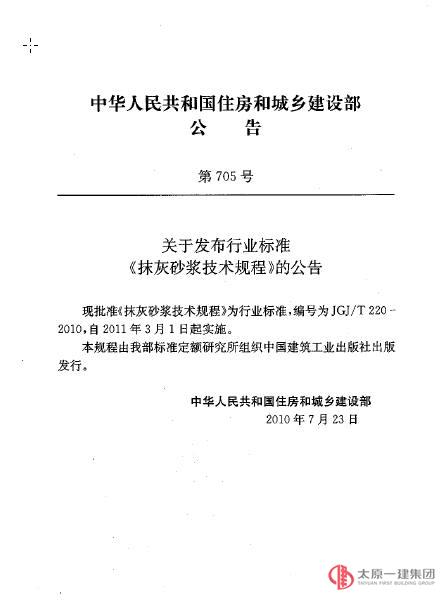 中华人民共和国住房和城乡建设部
公　告

第 705 号

关于发布行业标准
《抹灰砂浆技术规程》的公告

现批准《抹灰砂浆技术规程》为行业标准，编号为 JGJ/T 220－2010，自 2011 年 3 月 1 日起实施。

本规程由我部标准定额研究所组织中国建筑工业出版社出版发行。

中华人民共和国住房和城乡建设部
2010 年 7 月 23 日

太原一建集团
TAIYUAN FIRST BUILDING GROUP